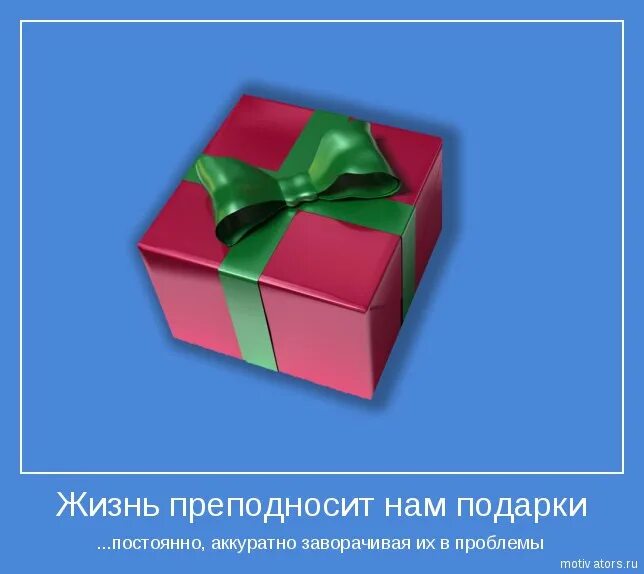 Жизнь преподносит нам подарки

...постоянно, аккуратно заворачивая их в проблемы

motivators.ru